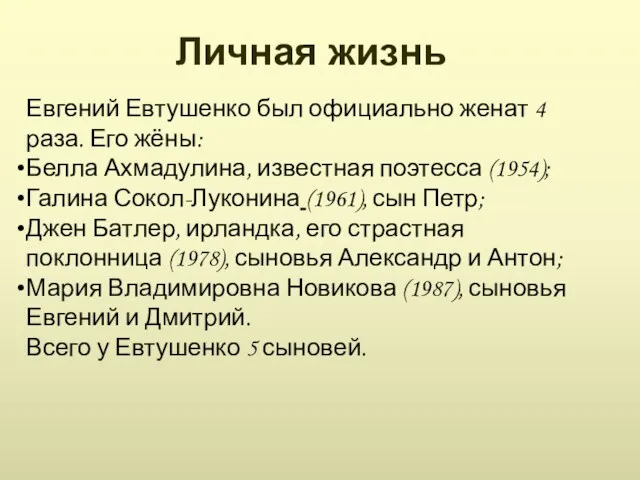 Личная жизнь

Евгений Евтушенко был официально женат 4 раза. Его жёны:
•Белла Ахмадулина, известная поэтесса (1954);
•Галина Сокол-Луконина (1961), сын Петр;
•Джен Батлер, ирландка, его страстная поклонница (1978), сыновья Александр и Антон;
•Мария Владимировна Новикова (1987), сыновья Евгений и Дмитрий.
Всего у Евтушенко 5 сыновей.